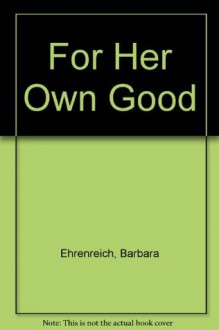 For Her Own Good

Ehrenreich, Barbara

Note: This is not the actual book cover